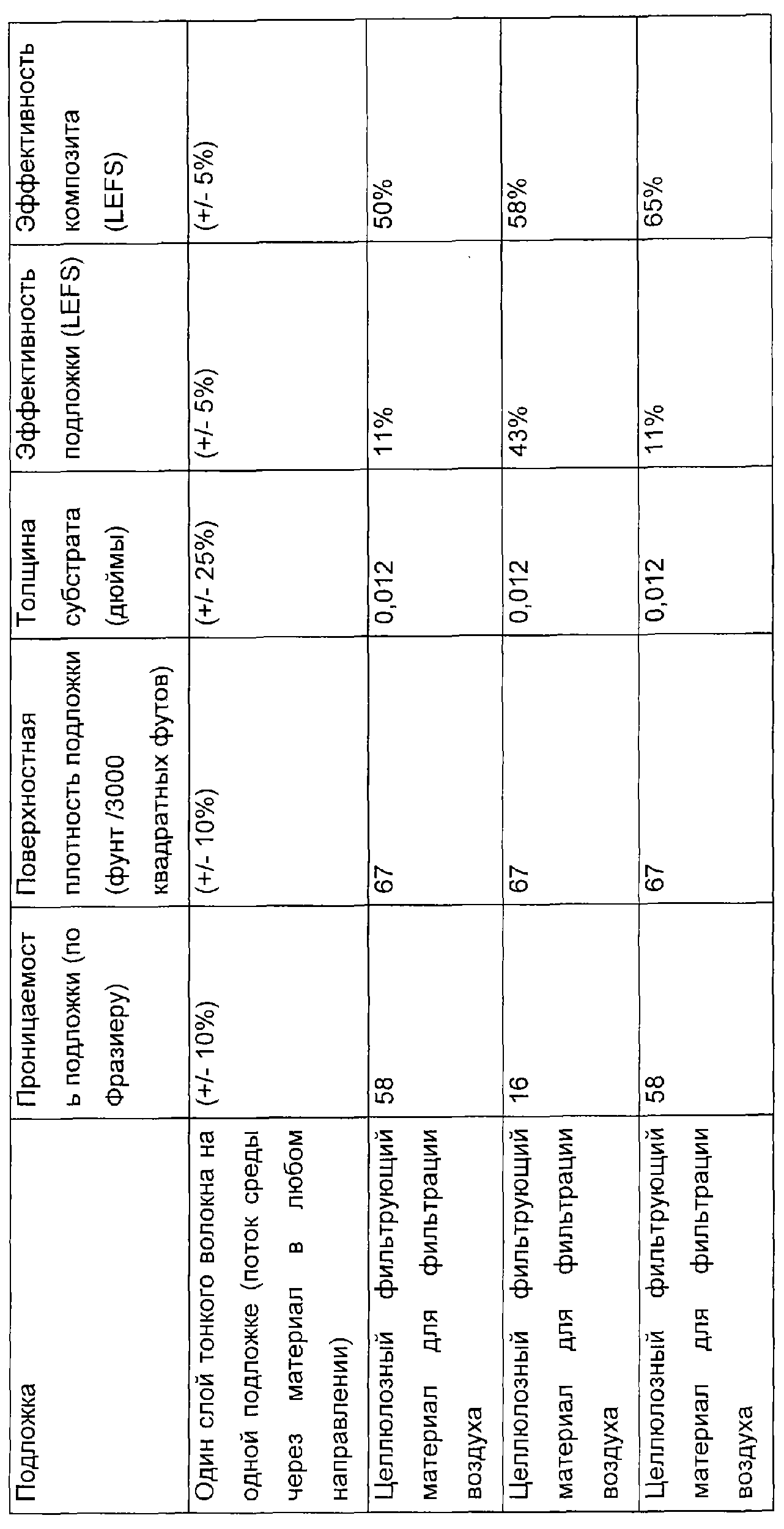 | Подложка | Проницаемость подложки (по Фразиеру) | Поверхностная плотность подложки (фунт /3000 квадратных футов) | Толщина субстрата (дюймы) | Эффективность подложки (LEFS) | Эффективность композита (LEFS) |
|---|---|---|---|---|---|
| Один слой тонкого волокна на одной подложке (поток среды через материал в любом направлении) | (+/- 10%) | (+/- 10%) | (+/- 25%) | (+/- 5%) | (+/- 5%) |
| Целлюлозный фильтрующий материал для фильтрации воздуха | 58 | 67 | 0,012 | 11% | 50% |
| Целлюлозный фильтрующий материал для фильтрации воздуха | 16 | 67 | 0,012 | 43% | 58% |
| Целлюлозный фильтрующий материал для фильтрации воздуха | 58 | 67 | 0,012 | 11% | 65% |